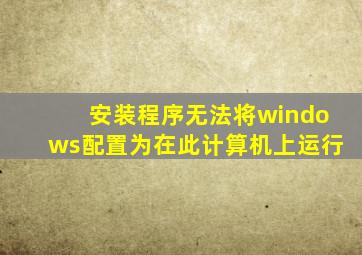 安装程序无法将windows配置为在此计算机上运行